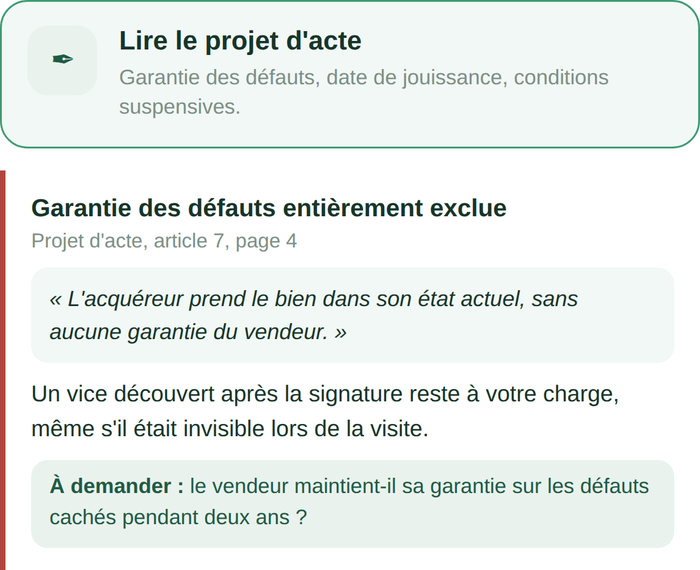 ✒

Lire le projet d'acte

Garantie des défauts, date de jouissance, conditions suspensives.

Garantie des défauts entièrement exclue

Projet d'acte, article 7, page 4

« L'acquéreur prend le bien dans son état actuel, sans aucune garantie du vendeur. »

Un vice découvert après la signature reste à votre charge, même s'il était invisible lors de la visite.

À demander : le vendeur maintient-il sa garantie sur les défauts cachés pendant deux ans ?